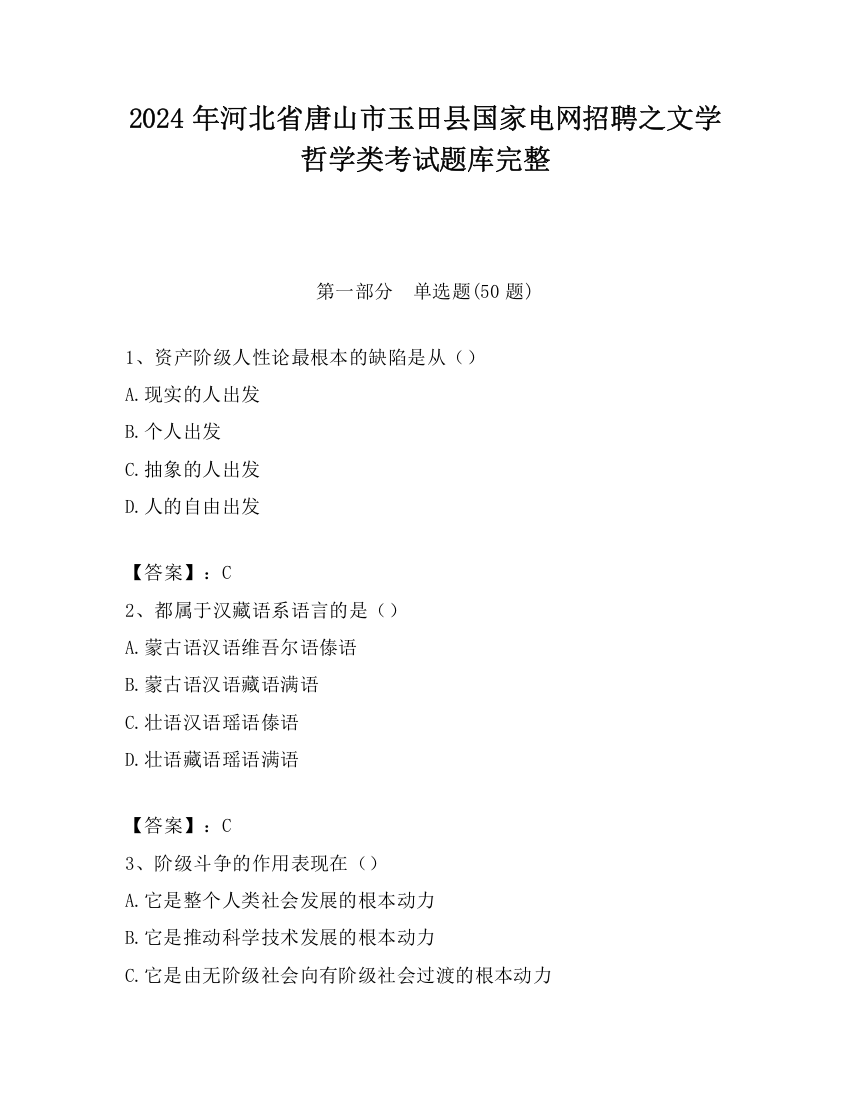 2024 年河北省唐山市玉田县国家电网招聘之文学哲学类考试题库完整

第一部分　单选题(50 题)

1、资产阶级人性论最根本的缺陷是从（）

A.现实的人出发

B.个人出发

C.抽象的人出发

D.人的自由出发

【答案】：C

2、都属于汉藏语系语言的是（）

A.蒙古语汉语维吾尔语傣语

B.蒙古语汉语藏语满语

C.壮语汉语瑶语傣语

D.壮语藏语瑶语满语

【答案】：C

3、阶级斗争的作用表现在（）

A.它是整个人类社会发展的根本动力

B.它是推动科学技术发展的根本动力

C.它是由无阶级社会向有阶级社会过渡的根本动力